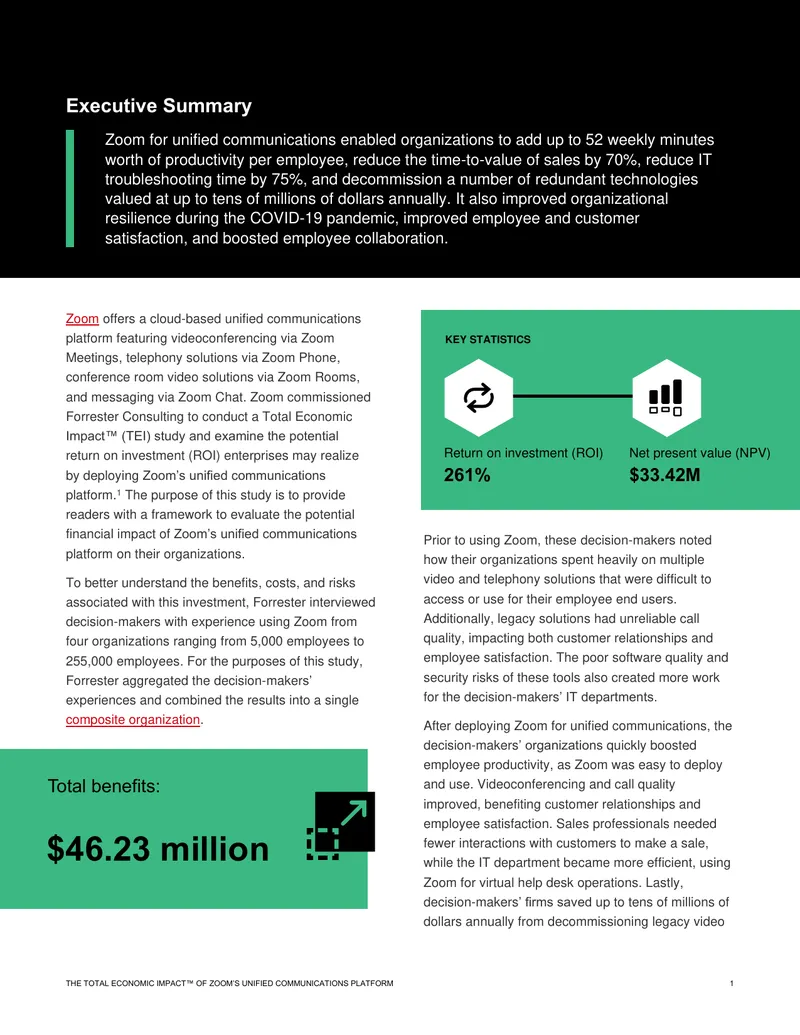 Executive Summary

Zoom for unified communications enabled organizations to add up to 52 weekly minutes worth of productivity per employee, reduce the time-to-value of sales by 70%, reduce IT troubleshooting time by 75%, and decommission a number of redundant technologies valued at up to tens of millions of dollars annually. It also improved organizational resilience during the COVID-19 pandemic, improved employee and customer satisfaction, and boosted employee collaboration.

Zoom offers a cloud-based unified communications platform featuring videoconferencing via Zoom Meetings, telephony solutions via Zoom Phone, conference room video solutions via Zoom Rooms, and messaging via Zoom Chat. Zoom commissioned Forrester Consulting to conduct a Total Economic Impact™ (TEI) study and examine the potential return on investment (ROI) enterprises may realize by deploying Zoom's unified communications platform.$^1$ The purpose of this study is to provide readers with a framework to evaluate the potential financial impact of Zoom's unified communications platform on their organizations.

To better understand the benefits, costs, and risks associated with this investment, Forrester interviewed decision-makers with experience using Zoom from four organizations ranging from 5,000 employees to 255,000 employees. For the purposes of this study, Forrester aggregated the decision-makers' experiences and combined the results into a single composite organization.

Total benefits:

$46.23 million

KEY STATISTICS

Return on investment (ROI)
261%

Net present value (NPV)
$33.42M

Prior to using Zoom, these decision-makers noted how their organizations spent heavily on multiple video and telephony solutions that were difficult to access or use for their employee end users. Additionally, legacy solutions had unreliable call quality, impacting both customer relationships and employee satisfaction. The poor software quality and security risks of these tools also created more work for the decision-makers' IT departments.

After deploying Zoom for unified communications, the decision-makers' organizations quickly boosted employee productivity, as Zoom was easy to deploy and use. Videoconferencing and call quality improved, benefiting customer relationships and employee satisfaction. Sales professionals needed fewer interactions with customers to make a sale, while the IT department became more efficient, using Zoom for virtual help desk operations. Lastly, decision-makers' firms saved up to tens of millions of dollars annually from decommissioning legacy video

THE TOTAL ECONOMIC IMPACT™ OF ZOOM'S UNIFIED COMMUNICATIONS PLATFORM 1